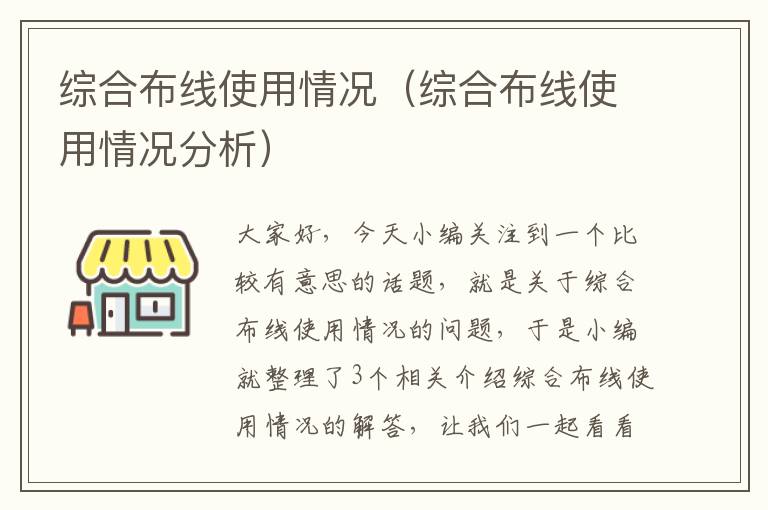 综合布线使用情况（综合布线使用情况分析）

大家好，今天小编关注到一个比较有意思的话题，就是关于综合布线使用情况的问题，于是小编就整理了3个相关介绍综合布线使用情况的解答，让我们一起看看